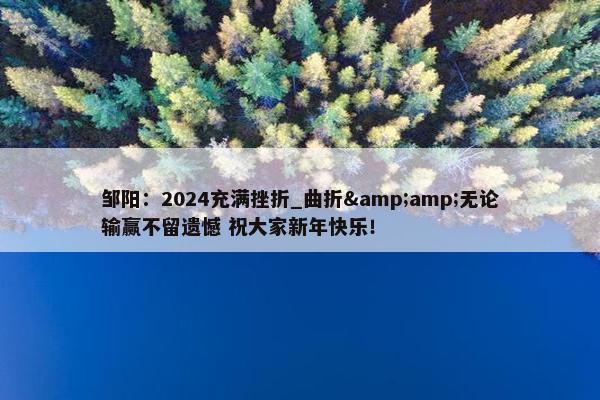 邹阳：2024充满挫折_曲折&amp;amp;无论输赢不留遗憾 祝大家新年快乐!